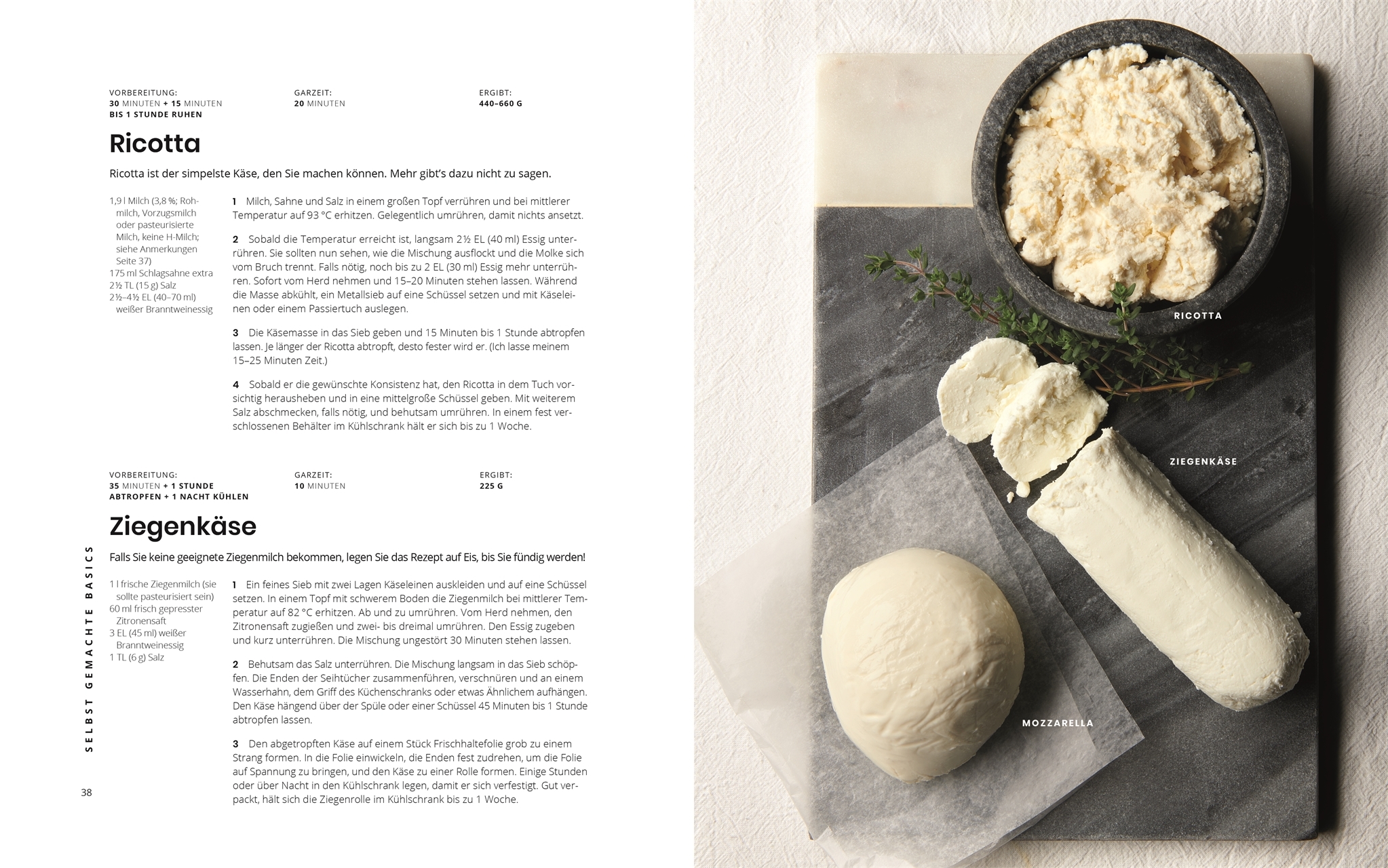 VORBEREITUNG:
30 MINUTEN + 15 MINUTEN BIS 1 STUNDE RUHEN

GARZEIT:
20 MINUTEN

ERGIBT:
440–660 G

Ricotta

Ricotta ist der simpelste Käse, den Sie machen können. Mehr gibt's dazu nicht zu sagen.

1,9 l Milch (3,8 %; Rohmilch, Vorzugsmilch oder pasteurisierte Milch, keine H-Milch; siehe Anmerkungen Seite 37)
175 ml Schlagsahne extra
2½ TL (15 g) Salz
2½–4½ EL (40–70 ml) weißer Branntweinessig

1 Milch, Sahne und Salz in einem großen Topf verrühren und bei mittlerer Temperatur auf 93 °C erhitzen. Gelegentlich umrühren, damit nichts ansetzt.

2 Sobald die Temperatur erreicht ist, langsam 2½ EL (40 ml) Essig unterrühren. Sie sollten nun sehen, wie die Mischung ausflockt und die Molke sich vom Bruch trennt. Falls nötig, noch bis zu 2 EL (30 ml) Essig mehr unterrühren. Sofort vom Herd nehmen und 15–20 Minuten stehen lassen. Während die Masse abkühlt, ein Metallsieb auf eine Schüssel setzen und mit Käseleinen oder einem Passiertuch auslegen.

3 Die Käsemasse in das Sieb geben und 15 Minuten bis 1 Stunde abtropfen lassen. Je länger der Ricotta abtropft, desto fester wird er. (Ich lasse meinem 15–25 Minuten Zeit.)

4 Sobald er die gewünschte Konsistenz hat, den Ricotta in dem Tuch vorsichtig herausheben und in eine mittelgroße Schüssel geben. Mit weiterem Salz abschmecken, falls nötig, und behutsam umrühren. In einem fest verschlossenen Behälter im Kühlschrank hält er sich bis zu 1 Woche.

VORBEREITUNG:
35 MINUTEN + 1 STUNDE ABTROPFEN + 1 NACHT KÜHLEN

GARZEIT:
10 MINUTEN

ERGIBT:
225 G

Ziegenkäse

Falls Sie keine geeignete Ziegenmilch bekommen, legen Sie das Rezept auf Eis, bis Sie fündig werden!

1 l frische Ziegenmilch (sie sollte pasteurisiert sein)
60 ml frisch gepresster Zitronensaft
3 EL (45 ml) weißer Branntweinessig
1 TL (6 g) Salz

1 Ein feines Sieb mit zwei Lagen Käseleinen auskleiden und auf eine Schüssel setzen. In einem Topf mit schwerem Boden die Ziegenmilch bei mittlerer Temperatur auf 82 °C erhitzen. Ab und zu umrühren. Vom Herd nehmen, den Zitronensaft zugießen und zwei- bis dreimal umrühren. Den Essig zugeben und kurz unterrühren. Die Mischung ungestört 30 Minuten stehen lassen.

2 Behutsam das Salz unterrühren. Die Mischung langsam in das Sieb schöpfen. Die Enden der Seihtücher zusammenführen, verschnüren und an einem Wasserhahn, dem Griff des Küchenschranks oder etwas Ähnlichem aufhängen. Den Käse hängend über der Spüle oder einer Schüssel 45 Minuten bis 1 Stunde abtropfen lassen.

3 Den abgetropften Käse auf einem Stück Frischhaltefolie grob zu einem Strang formen. In die Folie einwickeln, die Enden fest zudrehen, um die Folie auf Spannung zu bringen, und den Käse zu einer Rolle formen. Einige Stunden oder über Nacht in den Kühlschrank legen, damit er sich verfestigt. Gut verpackt, hält sich die Ziegenrolle im Kühlschrank bis zu 1 Woche.

SELBST GEMACHTE BASICS

38

RICOTTA

ZIEGENKÄSE

MOZZARELLA